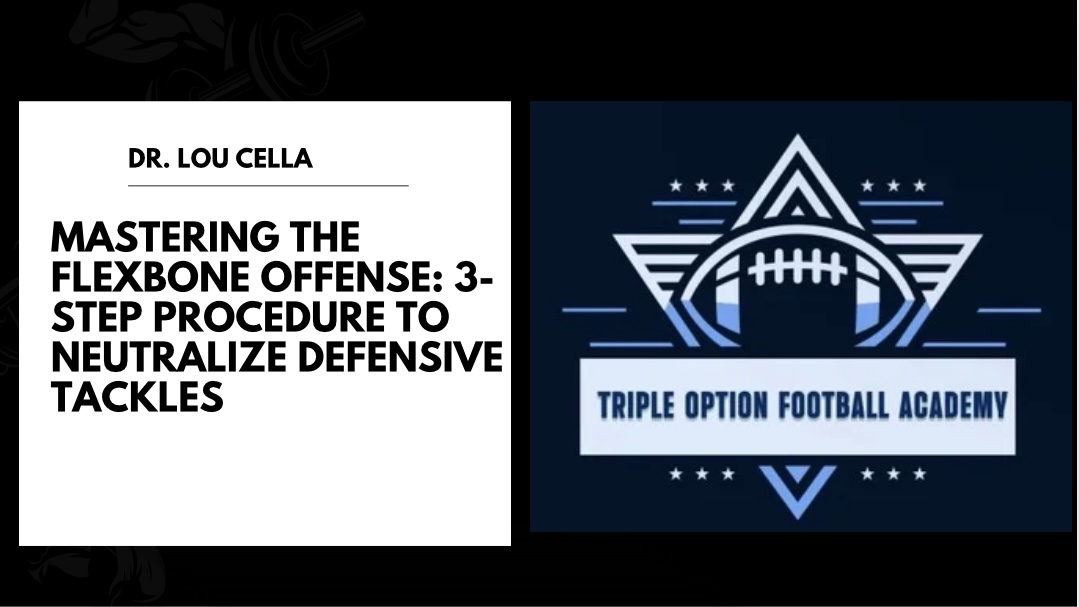 DR. LOU CELLA

MASTERING THE FLEXBONE OFFENSE: 3-STEP PROCEDURE TO NEUTRALIZE DEFENSIVE TACKLES

TRIPLE OPTION FOOTBALL ACADEMY